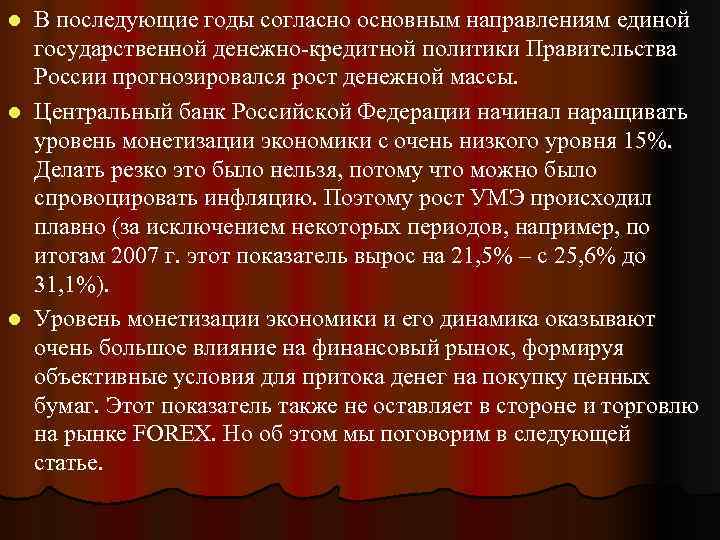 В последующие годы согласно основным направлениям единой государственной денежно-кредитной политики Правительства России прогнозировался рост денежной массы.

Центральный банк Российской Федерации начинал наращивать уровень монетизации экономики с очень низкого уровня 15%. Делать резко это было нельзя, потому что можно было спровоцировать инфляцию. Поэтому рост УМЭ происходил плавно (за исключением некоторых периодов, например, по итогам 2007 г. этот показатель вырос на 21,5% – с 25,6% до 31,1%).

Уровень монетизации экономики и его динамика оказывают очень большое влияние на финансовый рынок, формируя объективные условия для притока денег на покупку ценных бумаг. Этот показатель также не оставляет в стороне и торговлю на рынке FOREX. Но об этом мы поговорим в следующей статье.